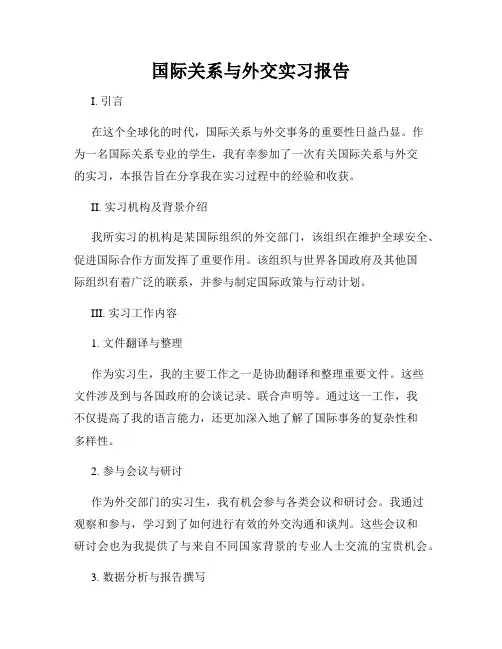 国际关系与外交实习报告

I. 引言

在这个全球化的时代，国际关系与外交事务的重要性日益凸显。作为一名国际关系专业的学生，我有幸参加了一次有关国际关系与外交的实习，本报告旨在分享我在实习过程中的经验和收获。

II. 实习机构及背景介绍

我所实习的机构是某国际组织的外交部门，该组织在维护全球安全、促进国际合作方面发挥了重要作用。该组织与世界各国政府及其他国际组织有着广泛的联系，并参与制定国际政策与行动计划。

III. 实习工作内容

1. 文件翻译与整理

作为实习生，我的主要工作之一是协助翻译和整理重要文件。这些文件涉及到与各国政府的会谈记录、联合声明等。通过这一工作，我不仅提高了我的语言能力，还更加深入地了解了国际事务的复杂性和多样性。

2. 参与会议与研讨

作为外交部门的实习生，我有机会参与各类会议和研讨会。我通过观察和参与，学习到了如何进行有效的外交沟通和谈判。这些会议和研讨会也为我提供了与来自不同国家背景的专业人士交流的宝贵机会。

3. 数据分析与报告撰写